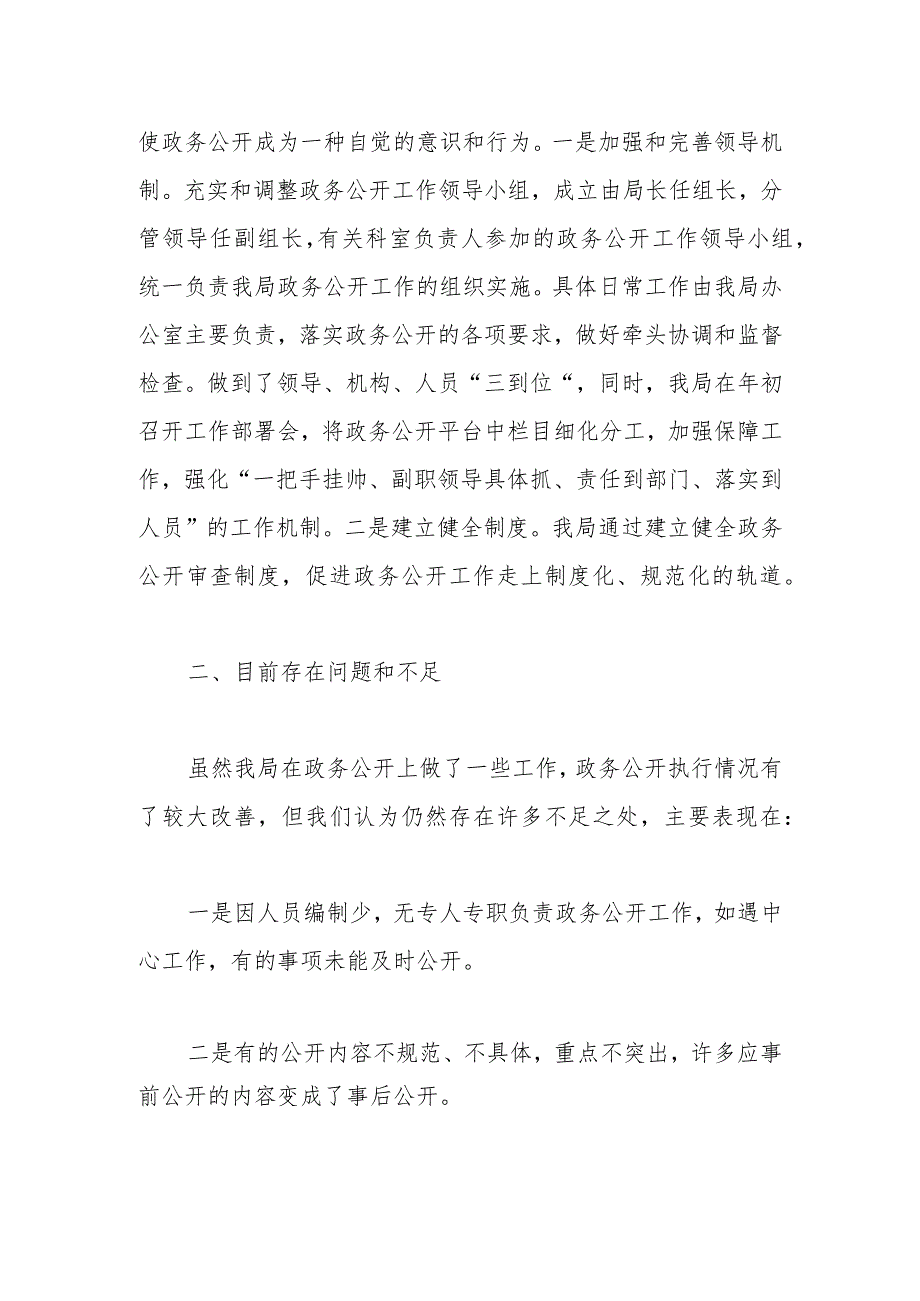 使政务公开成为一种自觉的意识和行为。一是加强和完善领导机制。充实和调整政务公开工作领导小组，成立由局长任组长，分管领导任副组长，有关科室负责人参加的政务公开工作领导小组，统一负责我局政务公开工作的组织实施。具体日常工作由我局办公室主要负责，落实政务公开的各项要求，做好牵头协调和监督检查。做到了领导、机构、人员“三到位“，同时，我局在年初召开工作部署会，将政务公开平台中栏目细化分工，加强保障工作，强化“一把手挂帅、副职领导具体抓、责任到部门、落实到人员”的工作机制。二是建立健全制度。我局通过建立健全政务公开审查制度，促进政务公开工作走上制度化、规范化的轨道。

二、目前存在问题和不足

虽然我局在政务公开上做了一些工作，政务公开执行情况有了较大改善，但我们认为仍然存在许多不足之处，主要表现在：

一是因人员编制少，无专人专职负责政务公开工作，如遇中心工作，有的事项未能及时公开。

二是有的公开内容不规范、不具体，重点不突出，许多应事前公开的内容变成了事后公开。